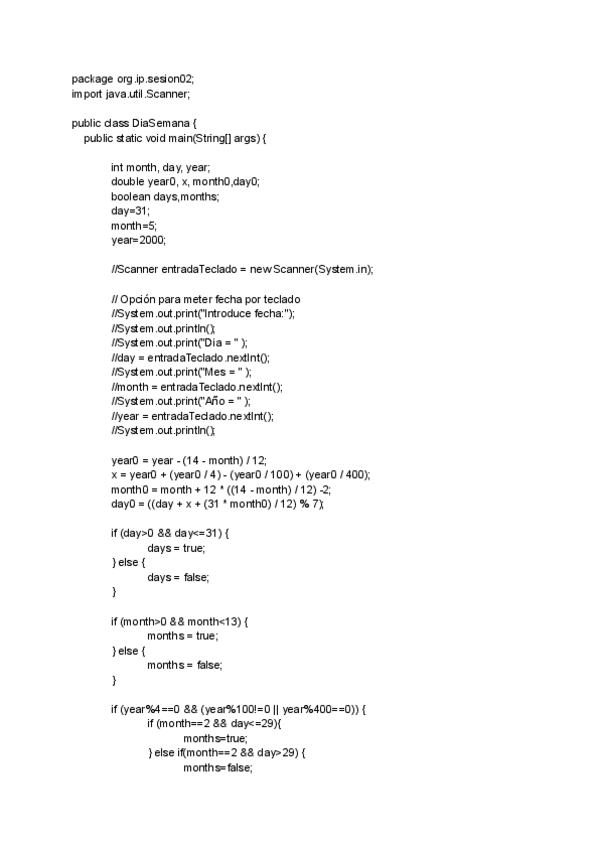 package org.ip.sesion02;
import java.util.Scanner;

public class DiaSemana {
public static void main(String[] args) {

int month, day, year;
double year0, x, month0,day0;
boolean days,months;
day=31;
month=5;
year=2000;

//Scanner entradaTeclado = new Scanner(System.in);

// Opción para meter fecha por teclado
//System.out.print("Introduce fecha:");
//System.out.println();
//System.out.print("Dia = " );
//day = entradaTeclado.nextInt();
//System.out.print("Mes = " );
//month = entradaTeclado.nextInt();
//System.out.print("Año = " );
//year = entradaTeclado.nextInt();
//System.out.println();

year0 = year - (14 - month) / 12;
x = year0 + (year0 / 4) - (year0 / 100) + (year0 / 400);
month0 = month + 12 * ((14 - month) / 12) -2;
day0 = ((day + x + (31 * month0) / 12) % 7);

if (day>0 && day<=31) {
days = true;
} else {
days = false;
}

if (month>0 && month<13) {
months = true;
} else {
months = false;
}

if (year%4==0 && (year%100!=0 || year%400==0)) {
if (month==2 && day<=29){
months=true;
} else if(month==2 && day>29) {
months=false;